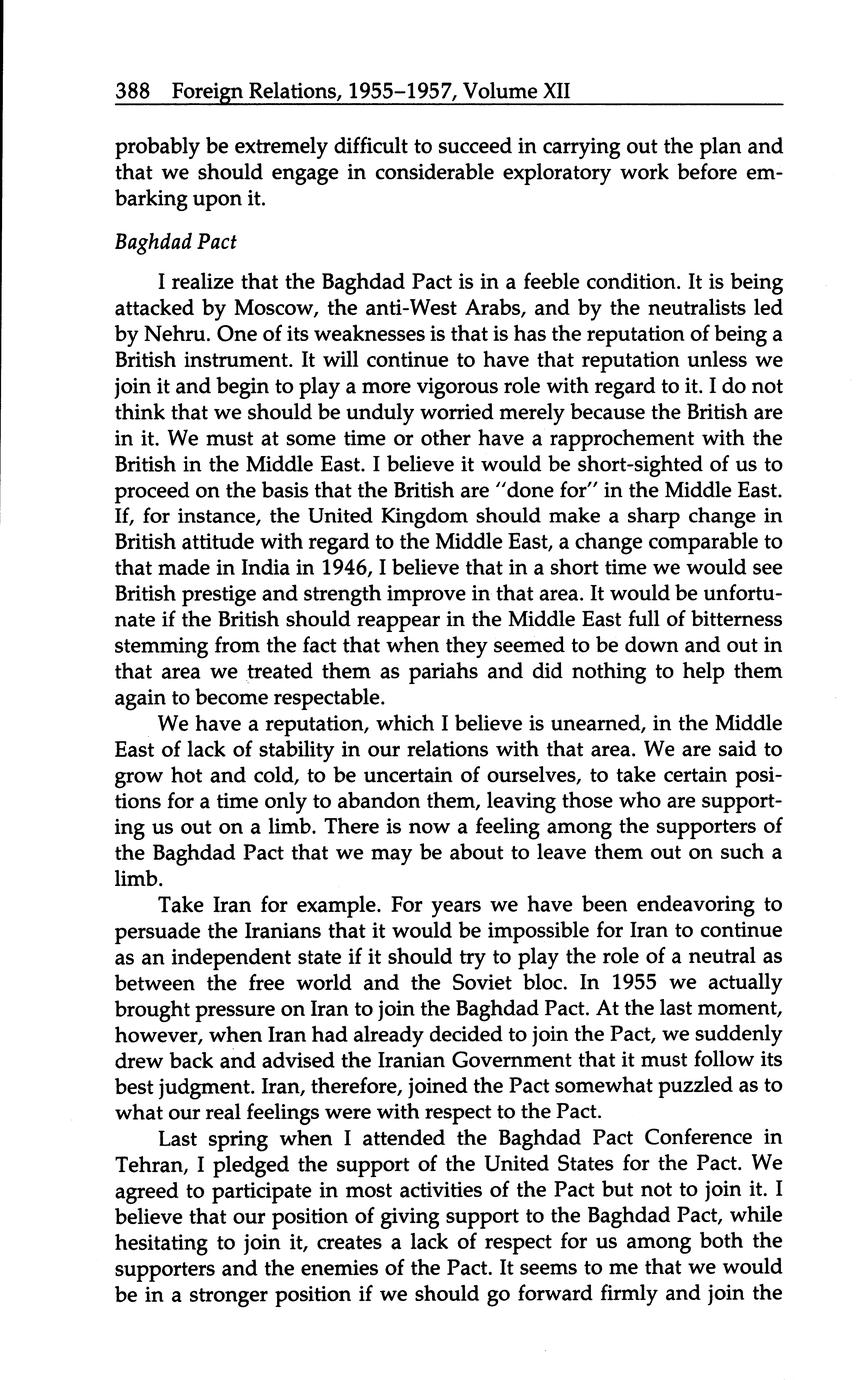 388 Foreign Relations, 1955–1957, Volume XII

probably be extremely difficult to succeed in carrying out the plan and that we should engage in considerable exploratory work before embarking upon it.

Baghdad Pact

I realize that the Baghdad Pact is in a feeble condition. It is being attacked by Moscow, the anti-West Arabs, and by the neutralists led by Nehru. One of its weaknesses is that is has the reputation of being a British instrument. It will continue to have that reputation unless we join it and begin to play a more vigorous role with regard to it. I do not think that we should be unduly worried merely because the British are in it. We must at some time or other have a rapprochement with the British in the Middle East. I believe it would be short-sighted of us to proceed on the basis that the British are "done for" in the Middle East. If, for instance, the United Kingdom should make a sharp change in British attitude with regard to the Middle East, a change comparable to that made in India in 1946, I believe that in a short time we would see British prestige and strength improve in that area. It would be unfortunate if the British should reappear in the Middle East full of bitterness stemming from the fact that when they seemed to be down and out in that area we treated them as pariahs and did nothing to help them again to become respectable.

We have a reputation, which I believe is unearned, in the Middle East of lack of stability in our relations with that area. We are said to grow hot and cold, to be uncertain of ourselves, to take certain positions for a time only to abandon them, leaving those who are supporting us out on a limb. There is now a feeling among the supporters of the Baghdad Pact that we may be about to leave them out on such a limb.

Take Iran for example. For years we have been endeavoring to persuade the Iranians that it would be impossible for Iran to continue as an independent state if it should try to play the role of a neutral as between the free world and the Soviet bloc. In 1955 we actually brought pressure on Iran to join the Baghdad Pact. At the last moment, however, when Iran had already decided to join the Pact, we suddenly drew back and advised the Iranian Government that it must follow its best judgment. Iran, therefore, joined the Pact somewhat puzzled as to what our real feelings were with respect to the Pact.

Last spring when I attended the Baghdad Pact Conference in Tehran, I pledged the support of the United States for the Pact. We agreed to participate in most activities of the Pact but not to join it. I believe that our position of giving support to the Baghdad Pact, while hesitating to join it, creates a lack of respect for us among both the supporters and the enemies of the Pact. It seems to me that we would be in a stronger position if we should go forward firmly and join the